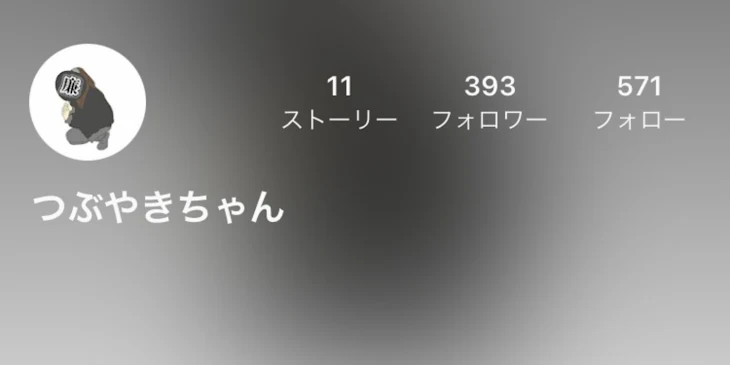 廉

11
ストーリー

393
フォロワー

571
フォロー

つぶやきちゃん